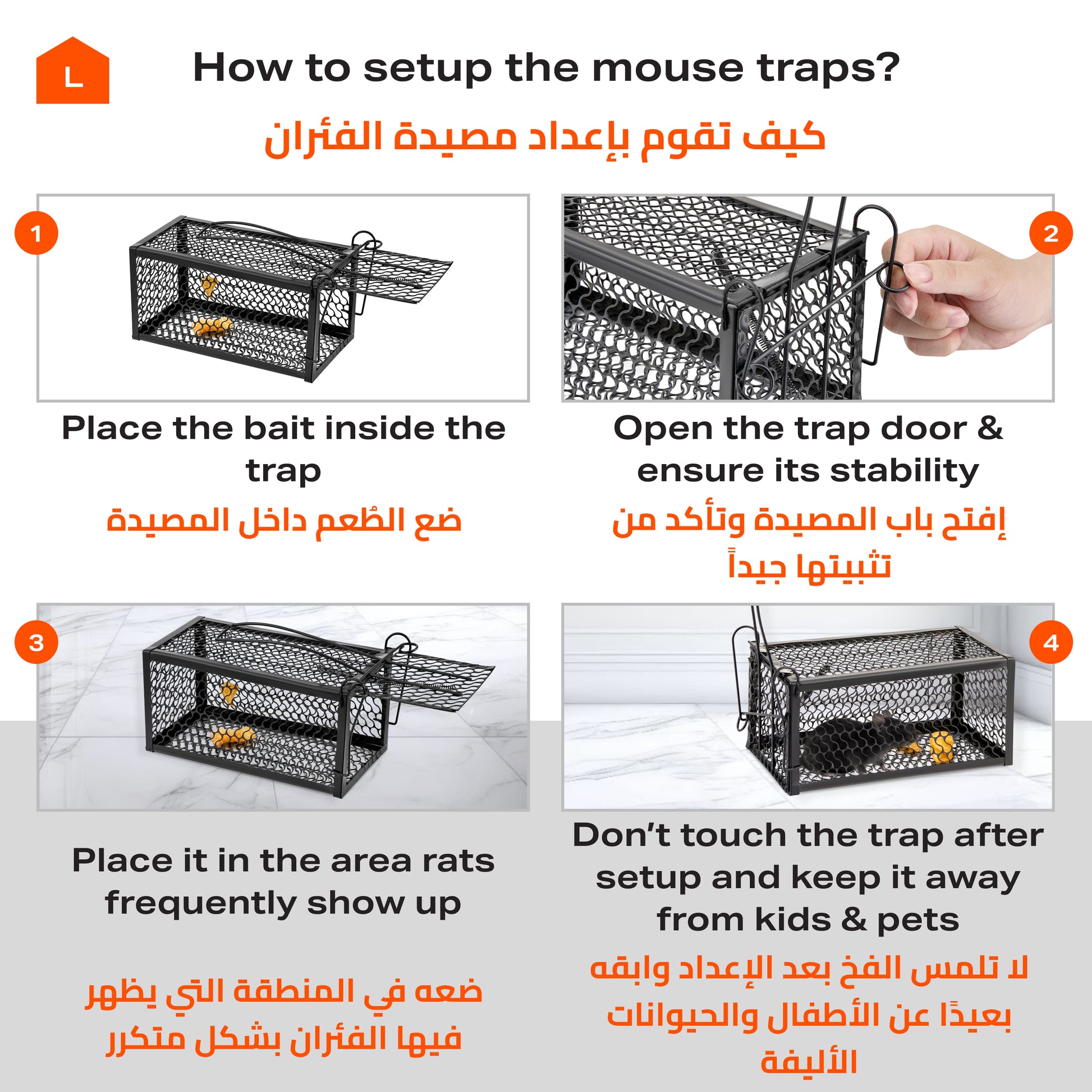 L

How to setup the mouse traps?

كيف تقوم بإعداد مصيدة الفئران

1

Place the bait inside the trap

ضع الطُعم داخل المصيدة

2

Open the trap door & ensure its stability

إفتح باب المصيدة وتأكد من تثبيتها جيداً

3

Place it in the area rats frequently show up

ضعه في المنطقة التي يظهر فيها الفئران بشكل متكرر

4

Don't touch the trap after setup and keep it away from kids & pets

لا تلمس الفخ بعد الإعداد وابقه بعيدًا عن الأطفال والحيوانات الأليفة